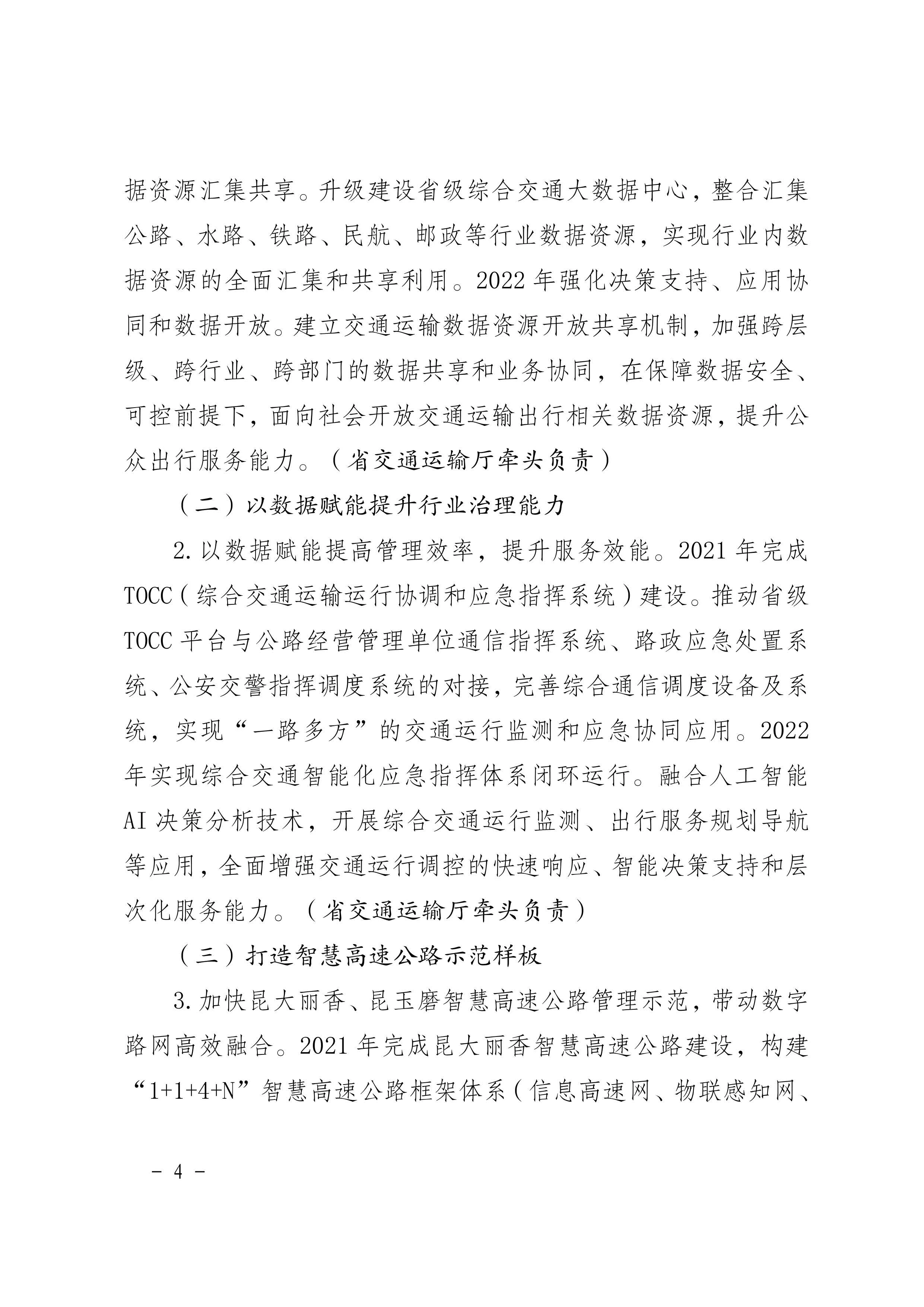 据资源汇集共享。升级建设省级综合交通大数据中心，整合汇集公路、水路、铁路、民航、邮政等行业数据资源，实现行业内数据资源的全面汇集和共享利用。2022 年强化决策支持、应用协同和数据开放。建立交通运输数据资源开放共享机制，加强跨层级、跨行业、跨部门的数据共享和业务协同，在保障数据安全、可控前提下，面向社会开放交通运输出行相关数据资源，提升公众出行服务能力。（省交通运输厅牵头负责）

（二）以数据赋能提升行业治理能力

2. 以数据赋能提高管理效率，提升服务效能。2021 年完成 TOCC（综合交通运输运行协调和应急指挥系统）建设。推动省级 TOCC 平台与公路经营管理单位通信指挥系统、路政应急处置系统、公安交警指挥调度系统的对接，完善综合通信调度设备及系统，实现“一路多方”的交通运行监测和应急协同应用。2022 年实现综合交通智能化应急指挥体系闭环运行。融合人工智能 AI 决策分析技术，开展综合交通运行监测、出行服务规划导航等应用，全面增强交通运行调控的快速响应、智能决策支持和层次化服务能力。（省交通运输厅牵头负责）

（三）打造智慧高速公路示范样板

3. 加快昆大丽香、昆玉磨智慧高速公路管理示范，带动数字路网高效融合。2021 年完成昆大丽香智慧高速公路建设，构建“1+1+4+N”智慧高速公路框架体系（信息高速网、物联感知网、

- 4 -